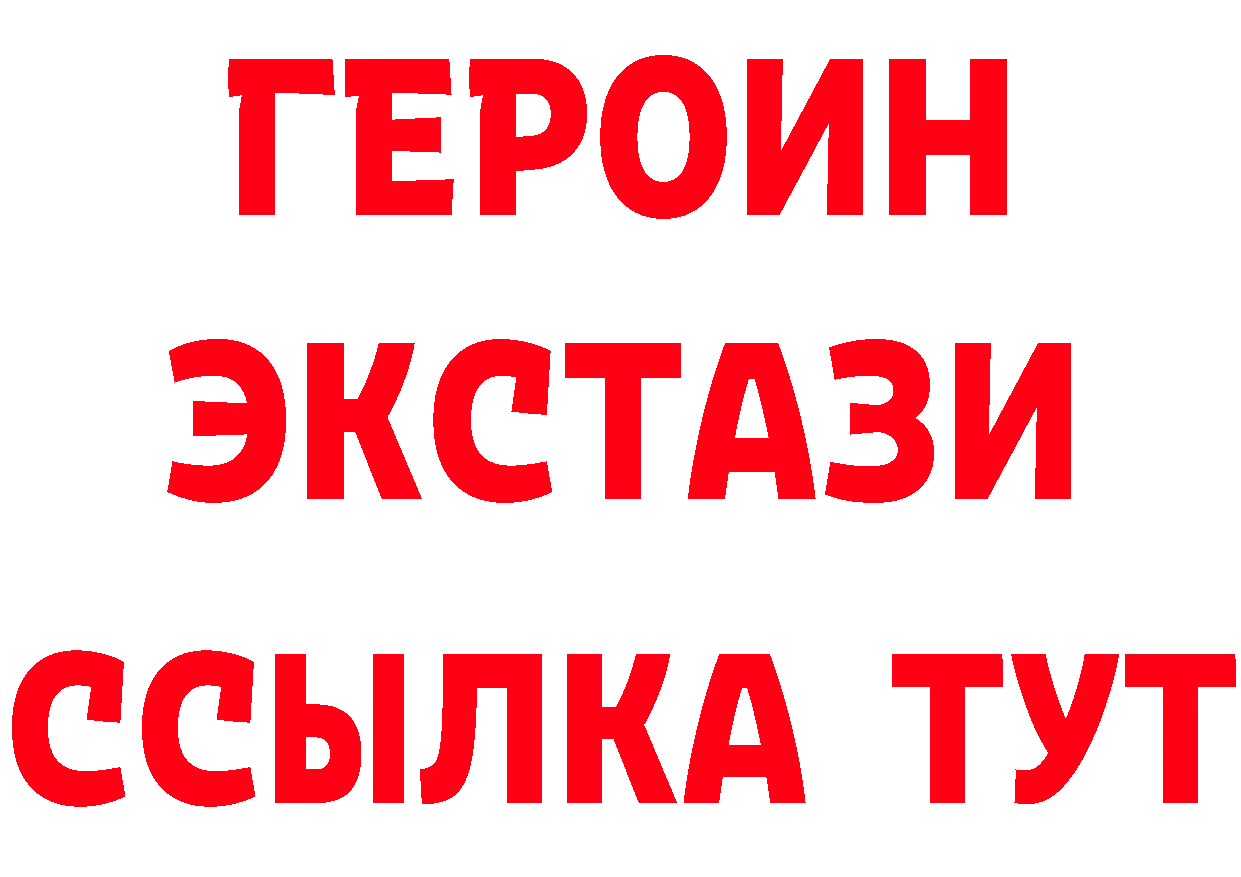 ГЕРОИН ЭКСТАЗИ ССЫЛКА ТУТ